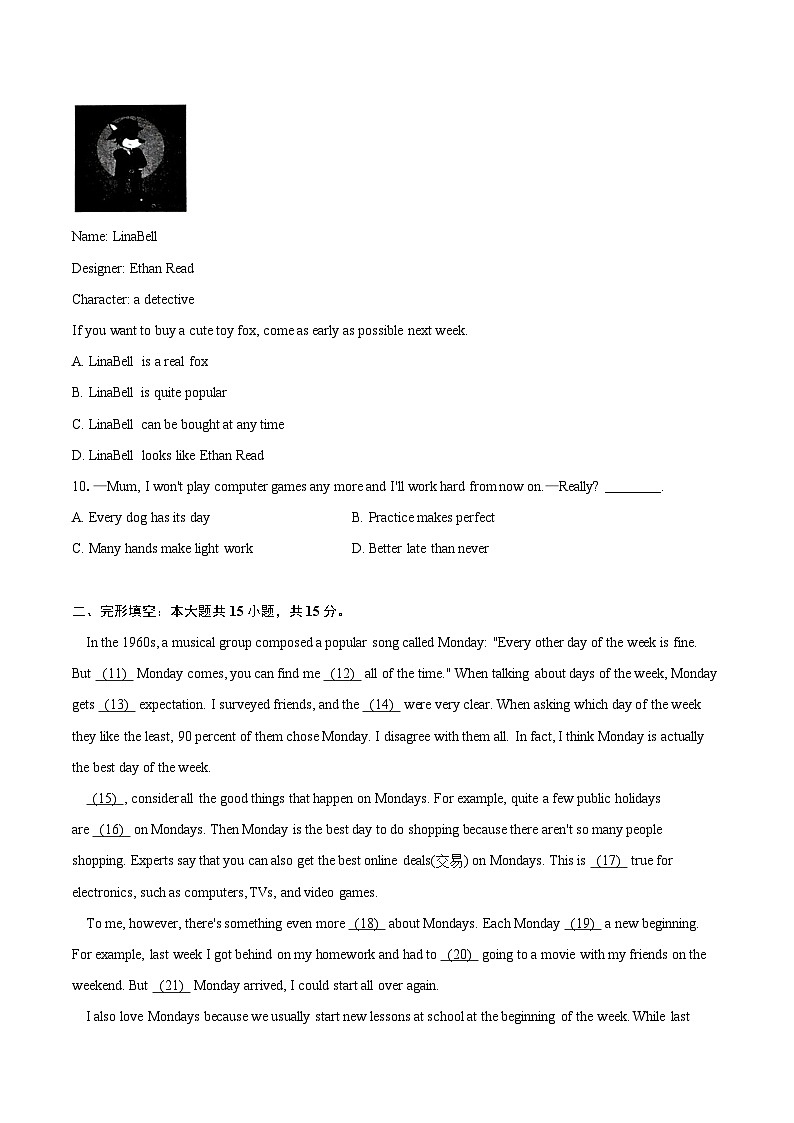 Name: LinaBell

Designer: Ethan Read

Character: a detective

If you want to buy a cute toy fox, come as early as possible next week.

A. LinaBell is a real fox

B. LinaBell is quite popular

C. LinaBell can be bought at any time

D. LinaBell looks like Ethan Read

10. —Mum, I won't play computer games any more and I'll work hard from now on.—Really? ________.

A. Every dog has its day

B. Practice makes perfect

C. Many hands make light work

D. Better late than never

二、完形填空：本大题共 15 小题，共 15 分。

In the 1960s, a musical group composed a popular song called Monday: "Every other day of the week is fine. But (11) Monday comes, you can find me (12) all of the time." When talking about days of the week, Monday gets (13) expectation. I surveyed friends, and the (14) were very clear. When asking which day of the week they like the least, 90 percent of them chose Monday. I disagree with them all. In fact, I think Monday is actually the best day of the week.

(15) , consider all the good things that happen on Mondays. For example, quite a few public holidays are (16) on Mondays. Then Monday is the best day to do shopping because there aren't so many people shopping. Experts say that you can also get the best online deals(交易) on Mondays. This is (17) true for electronics, such as computers, TVs, and video games.

To me, however, there's something even more (18) about Mondays. Each Monday (19) a new beginning. For example, last week I got behind on my homework and had to (20) going to a movie with my friends on the weekend. But (21) Monday arrived, I could start all over again.

I also love Mondays because we usually start new lessons at school at the beginning of the week. While last